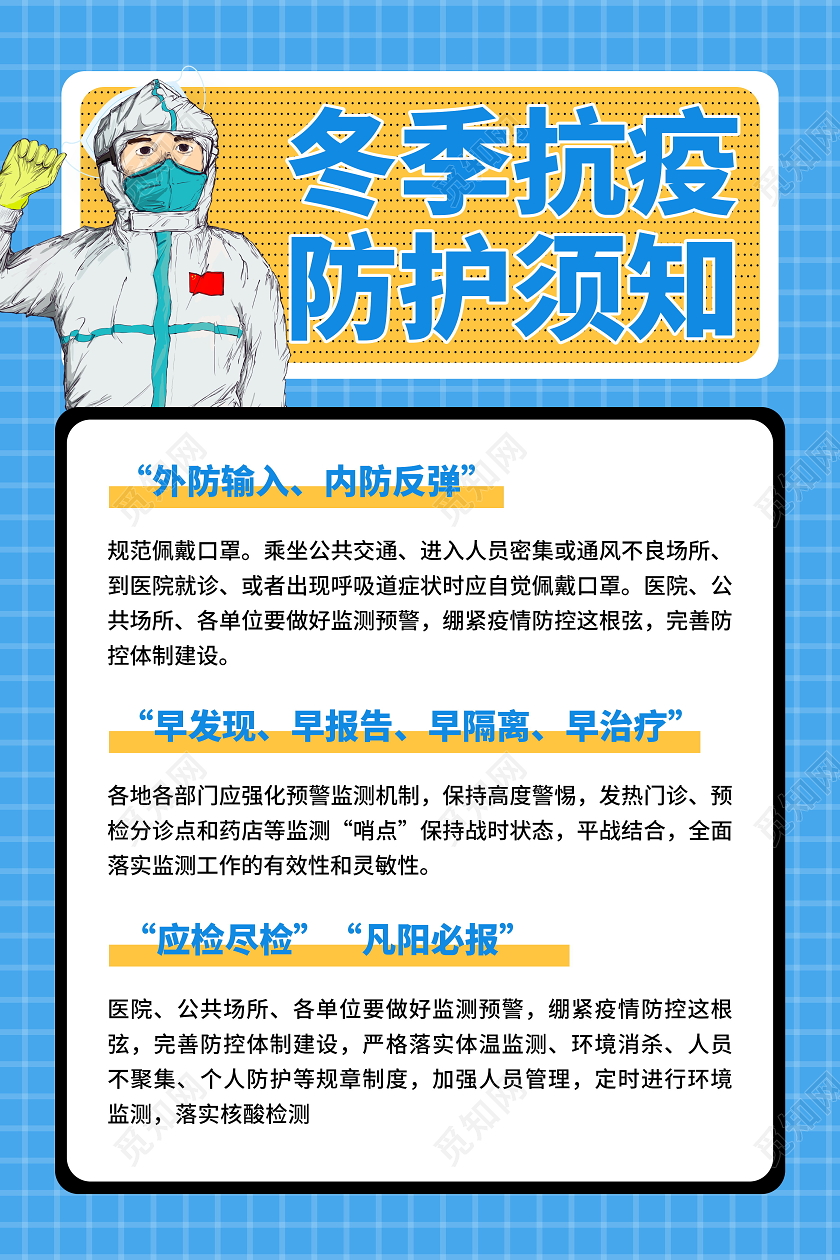 冬季抗疫
防护须知

“外防输入、内防反弹”

规范佩戴口罩。乘坐公共交通、进入人员密集或通风不良场所、到医院就诊、或者出现呼吸道症状时应自觉佩戴口罩。医院、公共场所、各单位要做好监测预警，绷紧疫情防控这根弦，完善防控体制建设。

“早发现、早报告、早隔离、早治疗”

各地各部门应强化预警监测机制，保持高度警惕，发热门诊、预检分诊点和药店等监测“哨点”保持战时状态，平战结合，全面落实监测工作的有效性和灵敏性。

“应检尽检” “凡阳必报”

医院、公共场所、各单位要做好监测预警，绷紧疫情防控这根弦，完善防控体制建设，严格落实体温监测、环境消杀、人员不聚集、个人防护等规章制度，加强人员管理，定时进行环境监测，落实核酸检测

觅知网